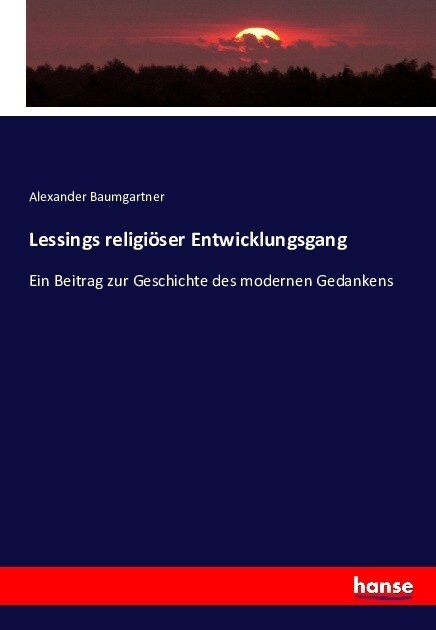 Alexander Baumgartner

Lessings religiöser Entwicklungsgang

Ein Beitrag zur Geschichte des modernen Gedankens

hanse